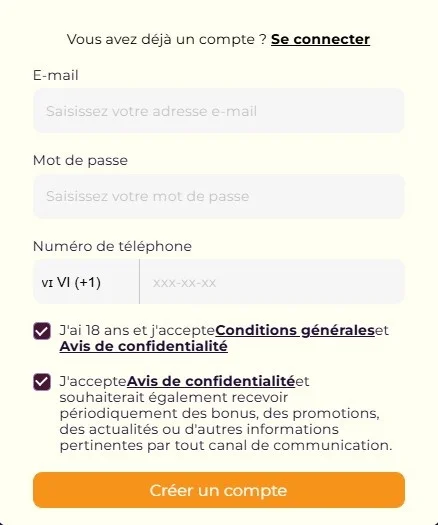 Vous avez déjà un compte ? Se connecter

E-mail

Saisissez votre adresse e-mail

Mot de passe

Saisissez votre mot de passe

Numéro de téléphone

VI VI (+1)

xxx-xx-xx

J'ai 18 ans et j'accepteConditions généraleset Avis de confidentialité

J'accepteAvis de confidentialitéet souhaiterait également recevoir périodiquement des bonus, des promotions, des actualités ou d'autres informations pertinentes par tout canal de communication.

Créer un compte